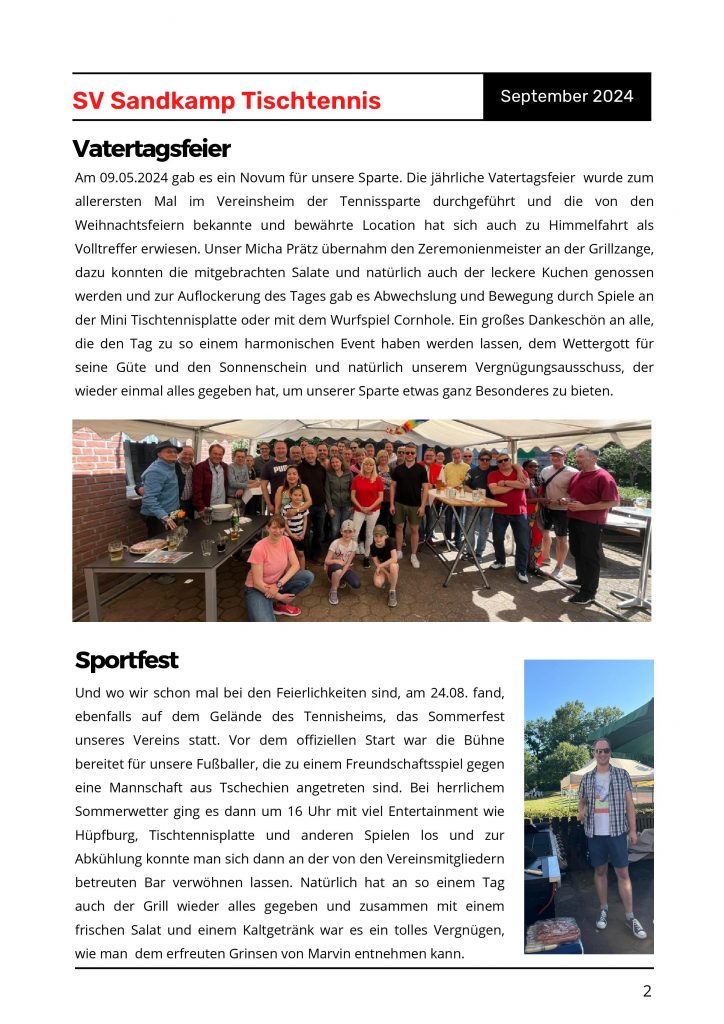 SV Sandkamp Tischtennis

September 2024

Vatertagsfeier

Am 09.05.2024 gab es ein Novum für unsere Sparte. Die jährliche Vatertagsfeier wurde zum allerersten Mal im Vereinsheim der Tennissparte durchgeführt und die von den Weihnachtsfeiern bekannte und bewährte Location hat sich auch zu Himmelfahrt als Volltreffer erwiesen. Unser Micha Prätz übernahm den Zeremonienmeister an der Grillzange, dazu konnten die mitgebrachten Salate und natürlich auch der leckere Kuchen genossen werden und zur Auflockerung des Tages gab es Abwechslung und Bewegung durch Spiele an der Mini Tischtennisplatte oder mit dem Wurfspiel Cornhole. Ein großes Dankeschön an alle, die den Tag zu so einem harmonischen Event haben werden lassen, dem Wettergott für seine Güte und den Sonnenschein und natürlich unserem Vergnügungsausschuss, der wieder einmal alles gegeben hat, um unserer Sparte etwas ganz Besonderes zu bieten.

Sportfest

Und wo wir schon mal bei den Feierlichkeiten sind, am 24.08. fand, ebenfalls auf dem Gelände des Tennisheims, das Sommerfest unseres Vereins statt. Vor dem offiziellen Start war die Bühne bereitet für unsere Fußballer, die zu einem Freundschaftsspiel gegen eine Mannschaft aus Tschechien angetreten sind. Bei herrlichem Sommerwetter ging es dann um 16 Uhr mit viel Entertainment wie Hüpfburg, Tischtennisplatte und anderen Spielen los und zur Abkühlung konnte man sich dann an der von den Vereinsmitgliedern betreuten Bar verwöhnen lassen. Natürlich hat an so einem Tag auch der Grill wieder alles gegeben und zusammen mit einem frischen Salat und einem Kaltgetränk war es ein tolles Vergnügen, wie man dem erfreuten Grinsen von Marvin entnehmen kann.

2